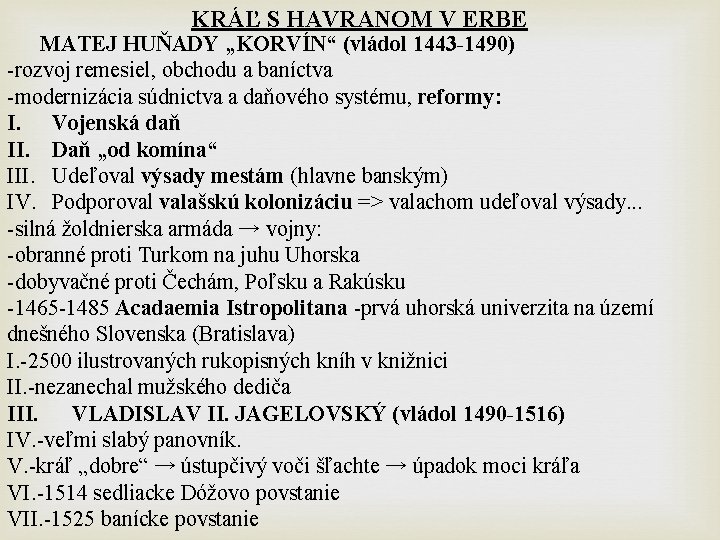 KRÁĽ S HAVRANOM V ERBE

MATEJ HUŇADY „KORVÍN“ (vládol 1443-1490)

-rozvoj remesiel, obchodu a baníctva
-modernizácia súdnictva a daňového systému, reformy:
I. Vojenská daň
II. Daň „od komína“
III. Udeľoval výsady mestám (hlavne banským)
IV. Podporoval valašskú kolonizáciu => valachom udeľoval výsady...
-silná žoldnierska armáda → vojny:
-obranné proti Turkom na juhu Uhorska
-dobyvačné proti Čechám, Poľsku a Rakúsku
-1465-1485 Acadaemia Istropolitana -prvá uhorská univerzita na území dnešného Slovenska (Bratislava)
I.-2500 ilustrovaných rukopisných kníh v knižnici
II.-nezanechal mužského dediča
III. VLADISLAV II. JAGELOVSKÝ (vládol 1490-1516)
IV.-veľmi slabý panovník.
V.-kráľ „dobre“ → ústupčivý voči šľachte → úpadok moci kráľa
VI.-1514 sedliacke Dóžovo povstanie
VII.-1525 banícke povstanie